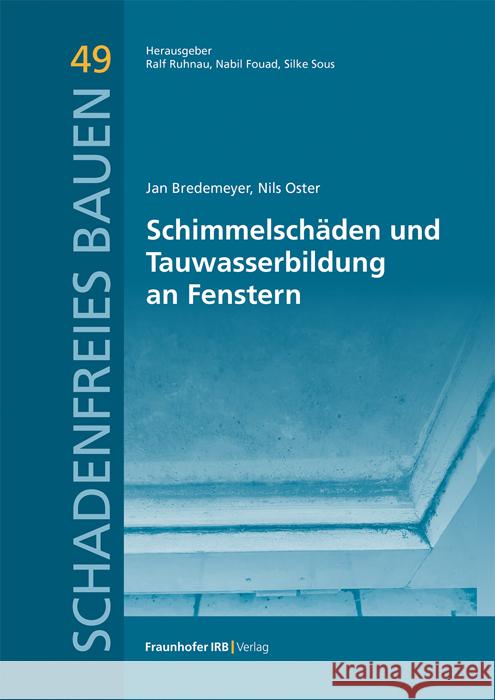 49

SCHADENFREIES BAUEN

Herausgeber
Ralf Ruhnau, Nabil Fouad, Silke Sous

Jan Bredemeyer, Nils Oster

Schimmelschäden und Tauwasserbildung an Fenstern

Fraunhofer IRB | Verlag